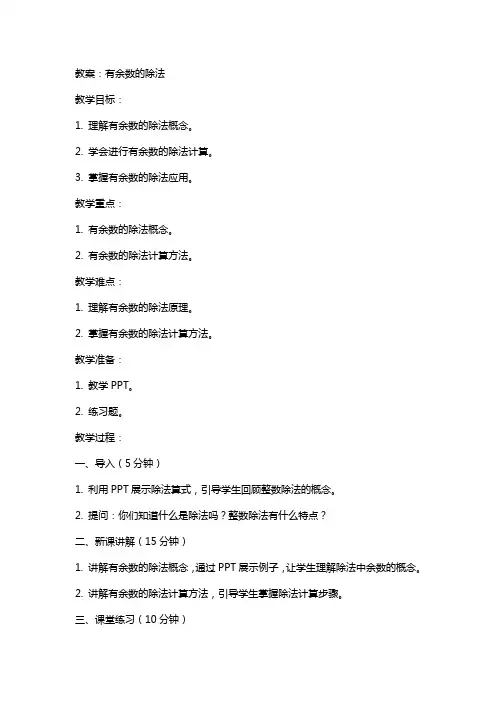 教案：有余数的除法

教学目标：

1. 理解有余数的除法概念。

2. 学会进行有余数的除法计算。

3. 掌握有余数的除法应用。

教学重点：

1. 有余数的除法概念。

2. 有余数的除法计算方法。

教学难点：

1. 理解有余数的除法原理。

2. 掌握有余数的除法计算方法。

教学准备：

1. 教学 PPT。

2. 练习题。

教学过程：

一、导入（5 分钟）

1. 利用 PPT 展示除法算式，引导学生回顾整数除法的概念。

2. 提问：你们知道什么是除法吗？整数除法有什么特点？

二、新课讲解（15 分钟）

1. 讲解有余数的除法概念，通过 PPT 展示例子，让学生理解除法中余数的概念。

2. 讲解有余数的除法计算方法，引导学生掌握除法计算步骤。

三、课堂练习（10 分钟）